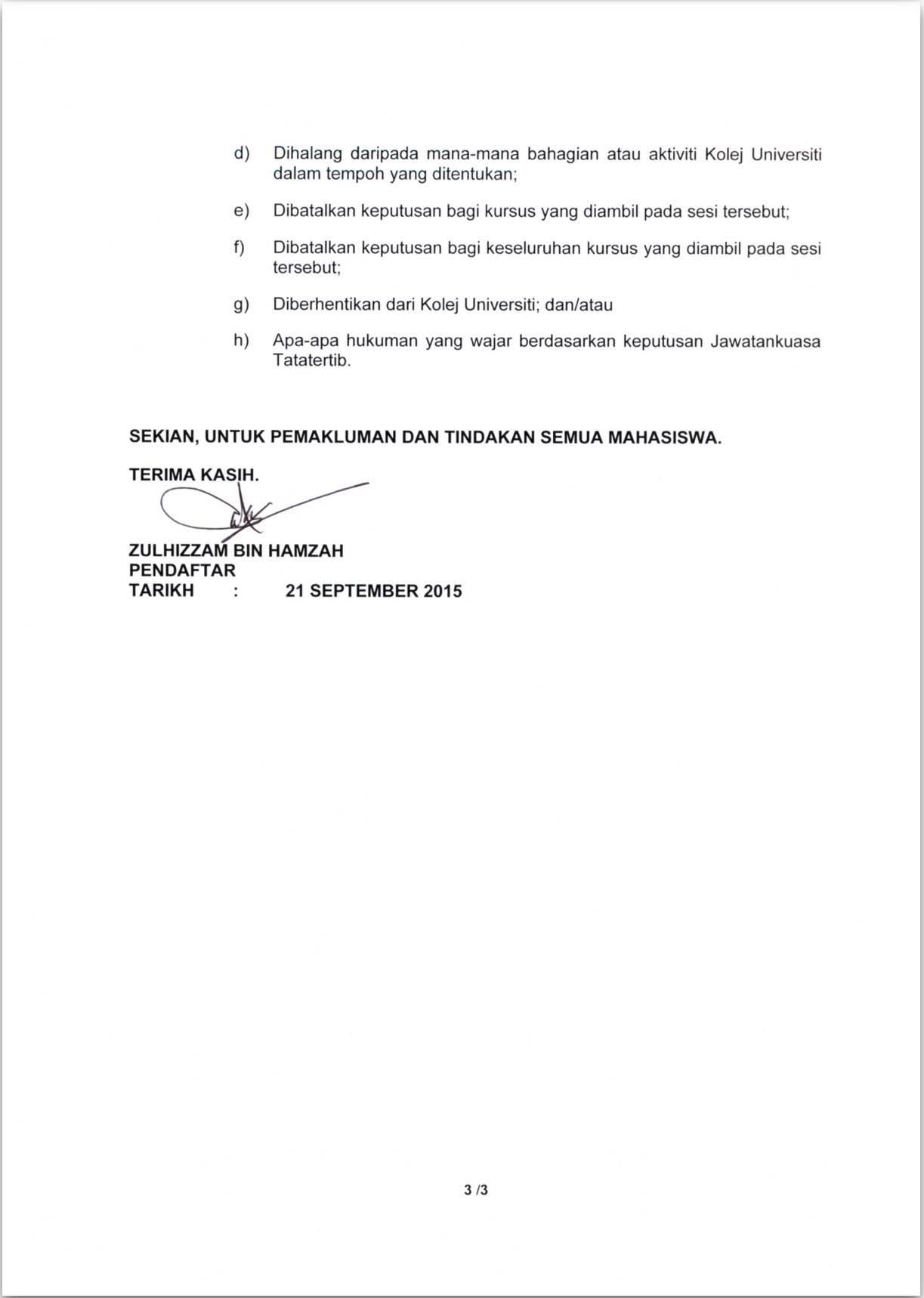 d) Dihalang daripada mana-mana bahagian atau aktiviti Kolej Universiti dalam tempoh yang ditentukan;

e) Dibatalkan keputusan bagi kursus yang diambil pada sesi tersebut;

f) Dibatalkan keputusan bagi keseluruhan kursus yang diambil pada sesi tersebut;

g) Diberhentikan dari Kolej Universiti; dan/atau

h) Apa-apa hukuman yang wajar berdasarkan keputusan Jawatankuasa Tatatertib.

SEKIAN, UNTUK PEMAKLUMAN DAN TINDAKAN SEMUA MAHASISWA.

TERIMA KASIH.

ZULHIZZAM BIN HAMZAH
PENDAFTAR
TARIKH : 21 SEPTEMBER 2015

3 /3